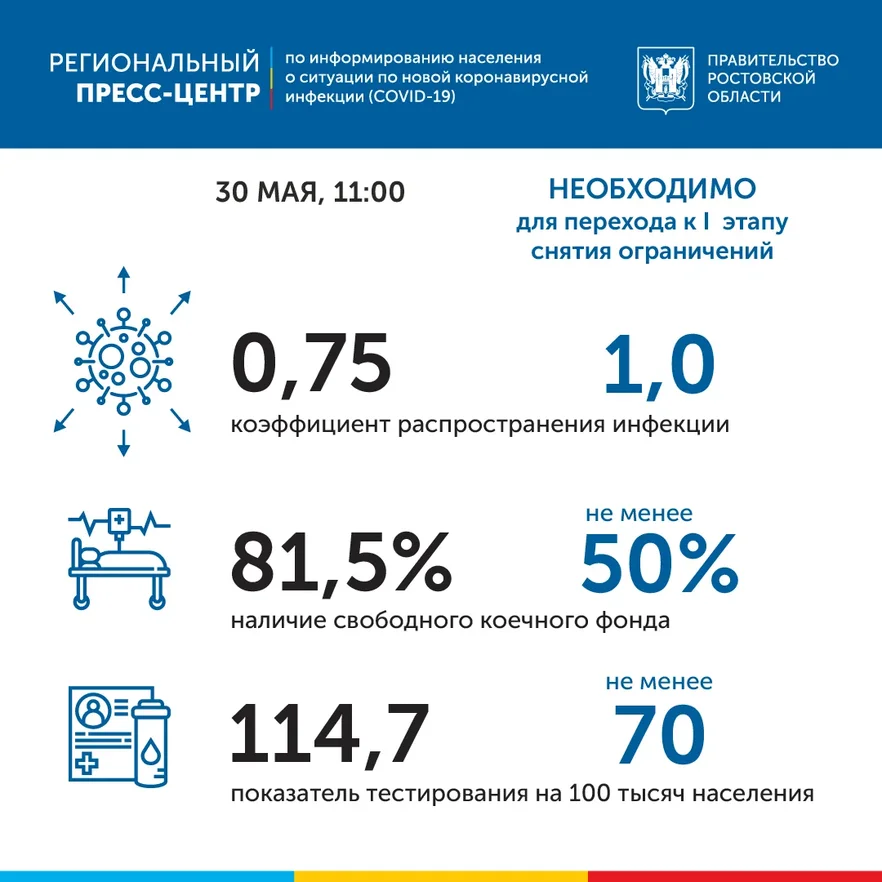 РЕГИОНАЛЬНЫЙ ПРЕСС-ЦЕНТР

по информированию населения о ситуации по новой коронавирусной инфекции (COVID-19)

ПРАВИТЕЛЬСТВО РОСТОВСКОЙ ОБЛАСТИ

30 МАЯ, 11:00

НЕОБХОДИМО для перехода к I этапу снятия ограничений

0,75

1,0

коэффициент распространения инфекции

81,5%

не менее 50%

наличие свободного коечного фонда

114,7

не менее 70

показатель тестирования на 100 тысяч населения